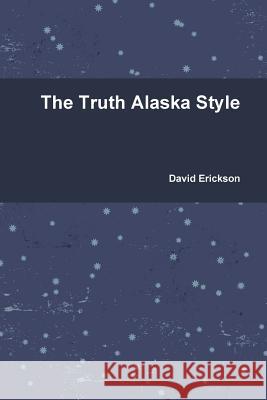 The Truth Alaska Style

David Erickson

Kraina Książek